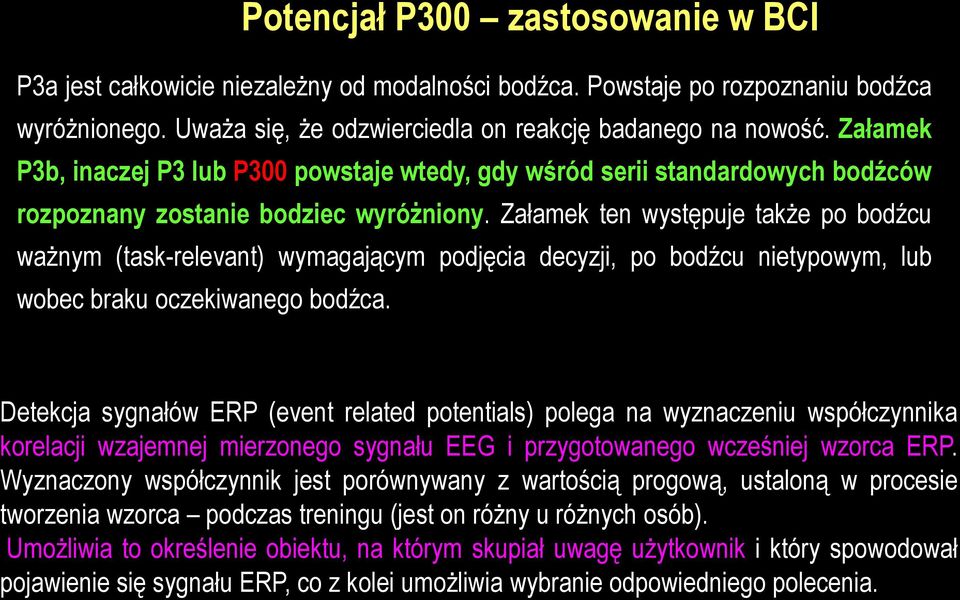 Potencjał P300 – zastosowanie w BCI

P3a jest całkowicie niezależny od modalności bodźca. Powstaje po rozpoznaniu bodźca wyróżnionego. Uważa się, że odzwierciedla on reakcję badanego na nowość. Załamek P3b, inaczej P3 lub P300 powstaje wtedy, gdy wśród serii standardowych bodźców rozpoznany zostanie bodziec wyróżniony. Załamek ten występuje także po bodźcu ważnym (task-relevant) wymagającym podjęcia decyzji, po bodźcu nietypowym, lub wobec braku oczekiwanego bodźca.

Detekcja sygnałów ERP (event related potentials) polega na wyznaczeniu współczynnika korelacji wzajemnej mierzonego sygnału EEG i przygotowanego wcześniej wzorca ERP. Wyznaczony współczynnik jest porównywany z wartością progową, ustaloną w procesie tworzenia wzorca – podczas treningu (jest on różny u różnych osób).
Umożliwia to określenie obiektu, na którym skupiał uwagę użytkownik i który spowodował pojawienie się sygnału ERP, co z kolei umożliwia wybranie odpowiedniego polecenia.